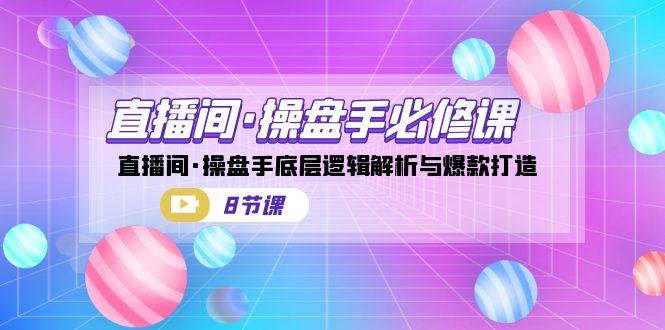 直播间·操盘手必修课

直播间·操盘手底层逻辑解析与爆款打造

8节课